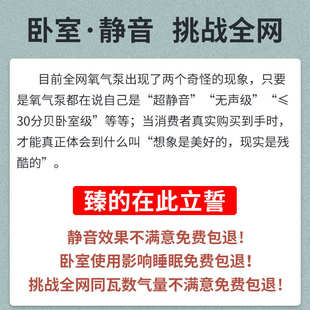 卧室·静音 挑战全网

目前全网氧气泵出现了两个奇怪的现象，只要是氧气泵都在说自己是“超静音”“无声级”“≤30分贝卧室级”等等；当消费者真实购买到手时，才能真正体会到什么叫“想象是美好的，现实是残酷的”。

臻的在此立誓

静音效果不满意免费包退！
卧室使用影响睡眠免费包退！
挑战全网同瓦数气量不满意免费包退！